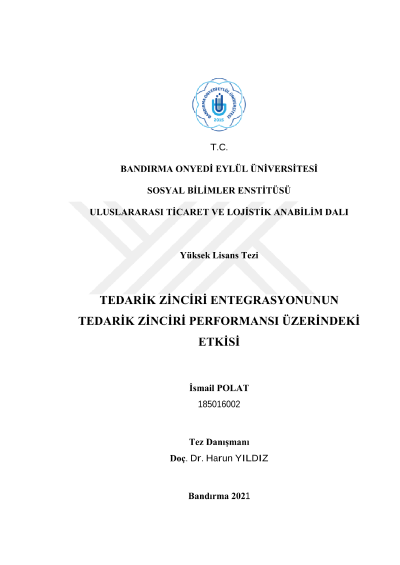 BANDIRMA ONYEDİ EYLÜL ÜNİVERSİTESİ 2015

T.C.

BANDIRMA ONYEDİ EYLÜL ÜNİVERSİTESİ

SOSYAL BİLİMLER ENSTİTÜSÜ

ULUSLARARASI TİCARET VE LOJİSTİK ANABİLİM DALI

Yüksek Lisans Tezi

TEDARİK ZİNCİRİ ENTEGRASYONUNUN TEDARİK ZİNCİRİ PERFORMANSI ÜZERİNDEKİ ETKİSİ

İsmail POLAT
185016002

Tez Danışmanı
Doç. Dr. Harun YILDIZ

Bandırma 2021